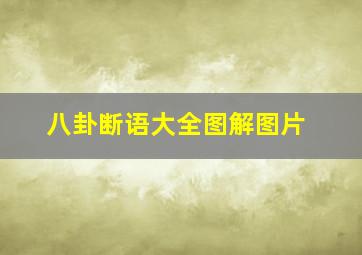 八卦断语大全图解图片